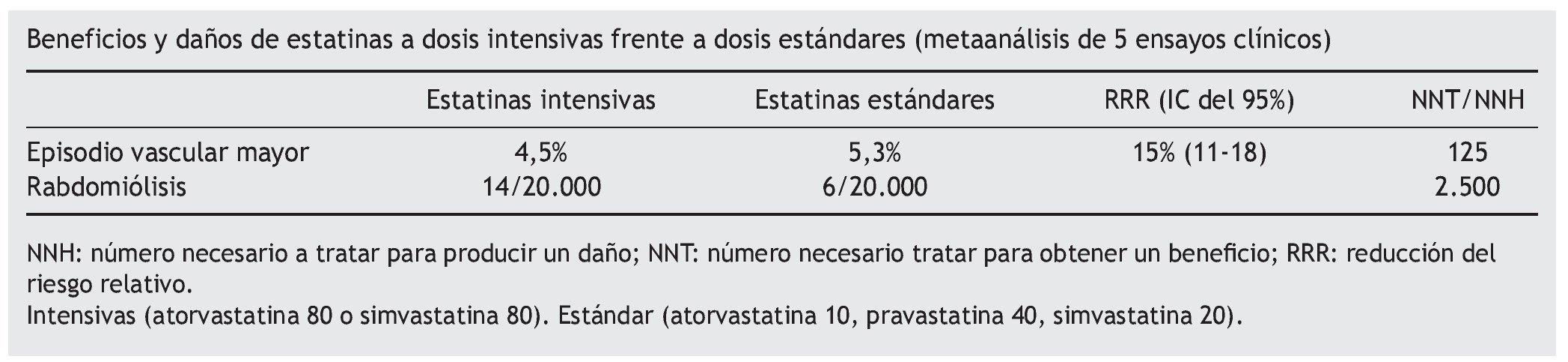 Beneficios y daños de estatinas a dosis intensivas frente a dosis estándares (metaanálisis de 5 ensayos clínicos)

| | Estatinas intensivas | Estatinas estándares | RRR (IC del 95%) | NNT/NNH |
|---|---|---|---|---|
| Episodio vascular mayor | 4,5% | 5,3% | 15% (11-18) | 125 |
| Rabdomiólisis | 14/20.000 | 6/20.000 | | 2.500 |

NNH: número necesario a tratar para producir un daño; NNT: número necesario tratar para obtener un beneficio; RRR: reducción del riesgo relativo.
Intensivas (atorvastatina 80 o simvastatina 80). Estándar (atorvastatina 10, pravastatina 40, simvastatina 20).